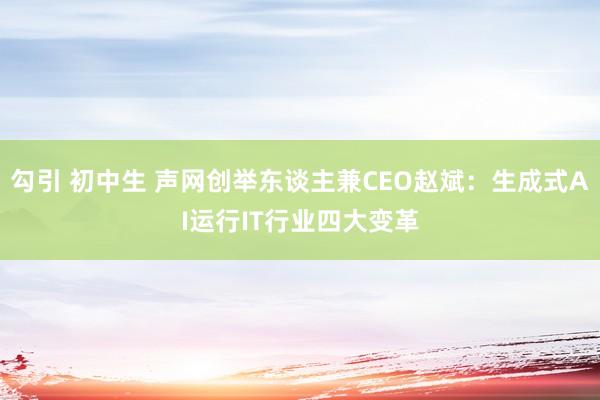 勾引 初中生 声网创举东谈主兼CEO赵斌：生成式AI运行IT行业四大变革